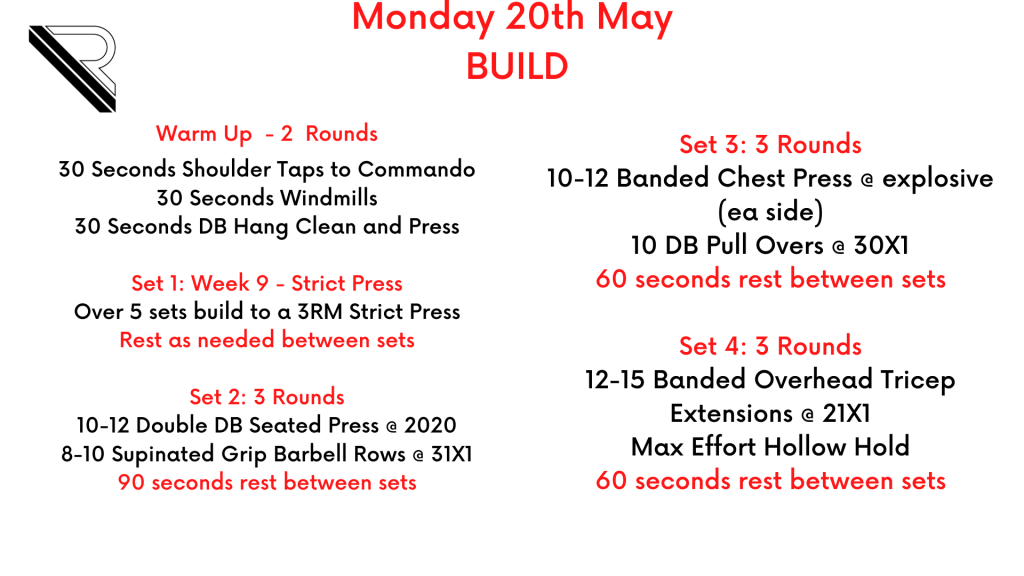 Monday 20th May
BUILD

Warm Up - 2 Rounds
30 Seconds Shoulder Taps to Commando
30 Seconds Windmills
30 Seconds DB Hang Clean and Press

Set 1: Week 9 - Strict Press
Over 5 sets build to a 3RM Strict Press
Rest as needed between sets

Set 2: 3 Rounds
10-12 Double DB Seated Press @ 2020
8-10 Supinated Grip Barbell Rows @ 31X1
90 seconds rest between sets

Set 3: 3 Rounds
10-12 Banded Chest Press @ explosive (ea side)
10 DB Pull Overs @ 30X1
60 seconds rest between sets

Set 4: 3 Rounds
12-15 Banded Overhead Tricep Extensions @ 21X1
Max Effort Hollow Hold
60 seconds rest between sets